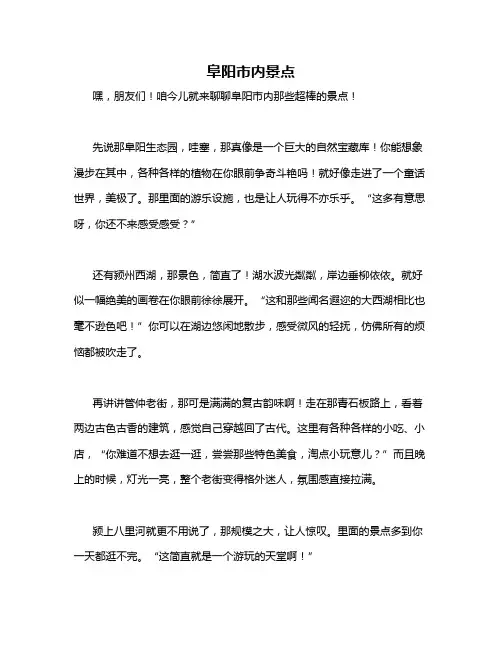 阜阳市内景点

嘿，朋友们！咱今儿就来聊聊阜阳市内那些超棒的景点！

先说那阜阳生态园，哇塞，那真像是一个巨大的自然宝藏库！你能想象漫步在其中，各种各样的植物在你眼前争奇斗艳吗！就好像走进了一个童话世界，美极了。那里面的游乐设施，也是让人玩得不亦乐乎。“这多有意思呀，你还不来感受感受？”

还有颍州西湖，那景色，简直了！湖水波光粼粼，岸边垂柳依依。就好似一幅绝美的画卷在你眼前徐徐展开。“这和那些闻名遐迩的大西湖相比也毫不逊色吧！”你可以在湖边悠闲地散步，感受微风的轻抚，仿佛所有的烦恼都被吹走了。

再讲讲管仲老街，那可是满满的复古韵味啊！走在那青石板路上，看着两边古色古香的建筑，感觉自己穿越回了古代。这里有各种各样的小吃、小店，“你难道不想去逛一逛，尝尝那些特色美食，淘点小玩意儿？”而且晚上的时候，灯光一亮，整个老街变得格外迷人，氛围感直接拉满。

颍上八里河就更不用说了，那规模之大，让人惊叹。里面的景点多到你一天都逛不完。“这简直就是一个游玩的天堂啊！”